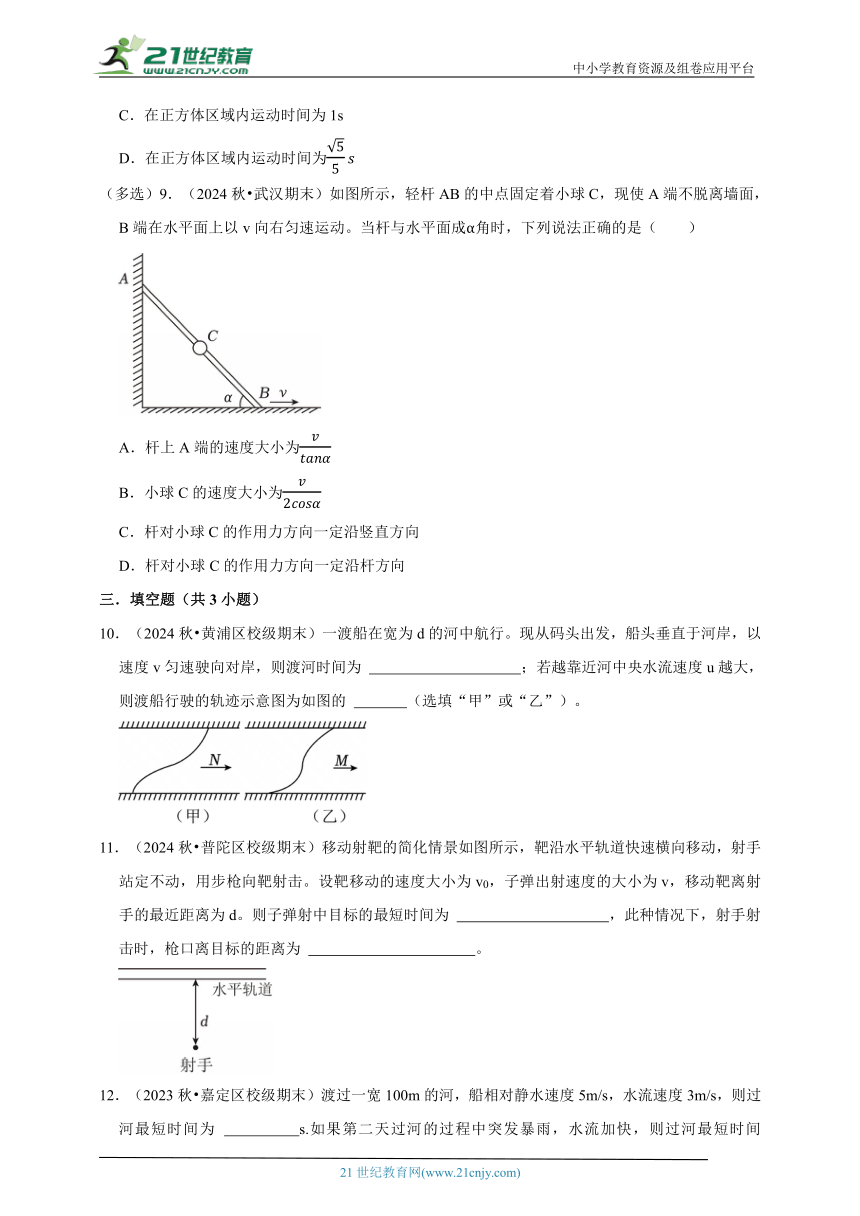 21世纪教育
www.21cnjy.com
中小学教育资源及组卷应用平台

C．在正方体区域内运动时间为 1s

D．在正方体区域内运动时间为$\frac{\sqrt{5}}{5}s$

（多选）9．（2024 秋•武汉期末）如图所示，轻杆 AB 的中点固定着小球 C，现使 A 端不脱离墙面，B 端在水平面上以 v 向右匀速运动。当杆与水平面成α角时，下列说法正确的是（　　）

A
C
α
B
v

A．杆上 A 端的速度大小为$\frac{v}{tan\alpha}$

B．小球 C 的速度大小为$\frac{v}{2cos\alpha}$

C．杆对小球 C 的作用力方向一定沿竖直方向

D．杆对小球 C 的作用力方向一定沿杆方向

三．填空题（共 3 小题）

10．（2024 秋•黄浦区校级期末）一渡船在宽为 d 的河中航行。现从码头出发，船头垂直于河岸，以速度 v 匀速驶向对岸，则渡河时间为 ____________________；若越靠近河中央水流速度 u 越大，则渡船行驶的轨迹示意图为如图的 _______（选填“甲”或“乙”）。

N
M
（甲）
（乙）

11．（2024 秋•普陀区校级期末）移动射靶的简化情景如图所示，靶沿水平轨道快速横向移动，射手站定不动，用步枪向靶射击。设靶移动的速度大小为 $v_0$，子弹出射速度的大小为 v，移动靶离射手的最近距离为 d。则子弹射中目标的最短时间为 ____________________，此种情况下，射手射击时，枪口离目标的距离为 ______________________。

水平轨道
d
射手

12．（2023 秋•嘉定区校级期末）渡过一宽 100m 的河，船相对静水速度 5m/s，水流速度 3m/s，则过河最短时间为 __________s.如果第二天过河的过程中突发暴雨，水流加快，则过河最短时间

21 世纪教育网(www.21cnjy.com)